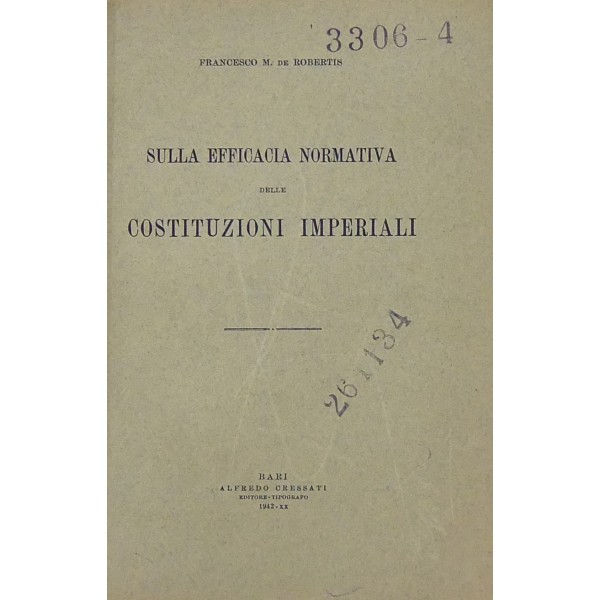 3306-4

FRANCESCO M. DE ROBERTIS

SULLA EFFICACIA NORMATIVA

DELLE

COSTITUZIONI IMPERIALI

26134

BARI
ALFREDO CRESSATI
EDITORE-TIPOGRAFO
1942-XX